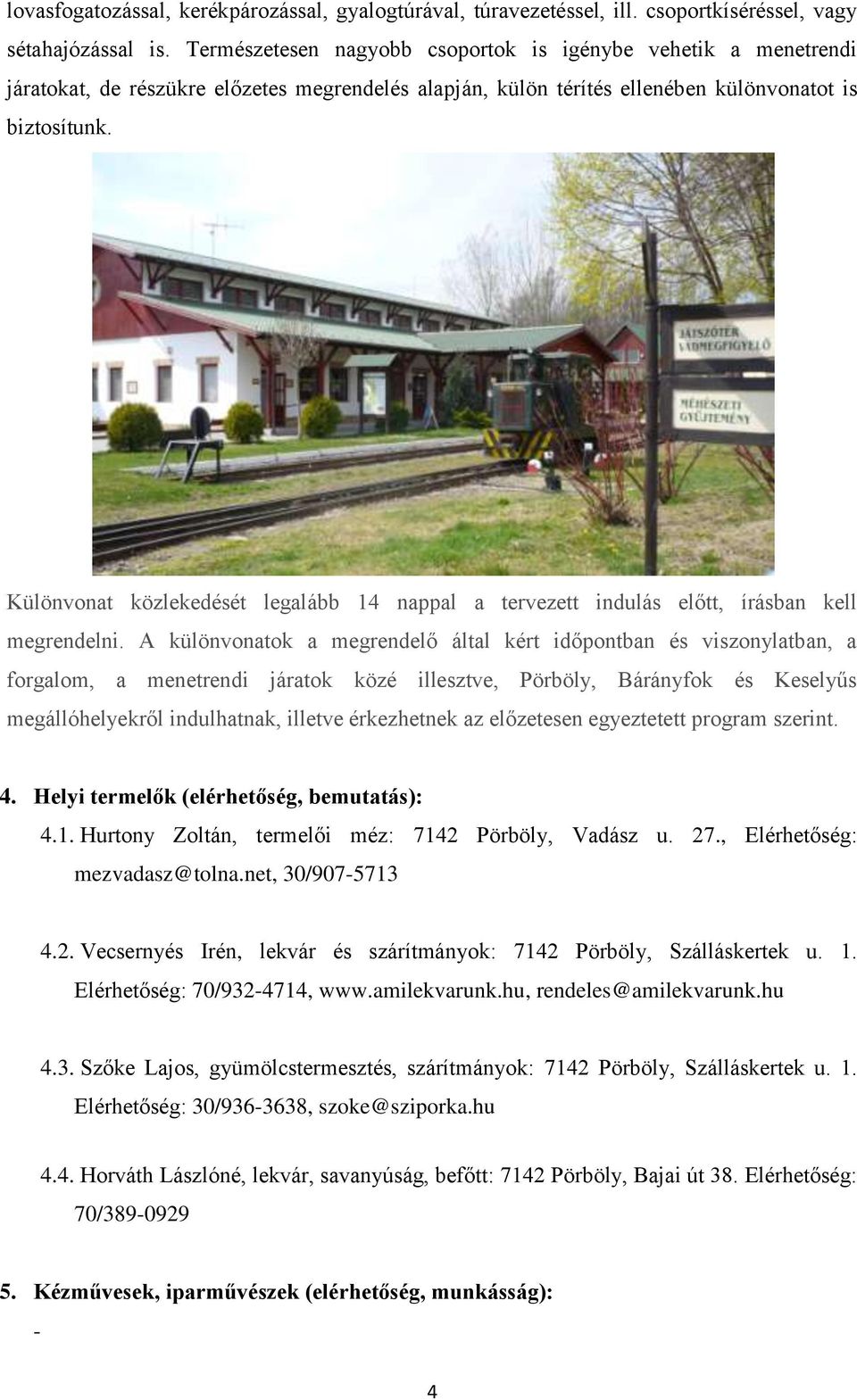 lovasfogatozással, kerékpározással, gyalogtúrával, túravezetéssel, ill. csoportkíséréssel, vagy sétahajózással is. Természetesen nagyobb csoportok is igénybe vehetik a menetrendi járatokat, de részükre előzetes megrendelés alapján, külön térítés ellenében különvonatot is biztosítunk.

JÁTSZÓTÉR VADMEGFIGYELŐ

MÉHÉSZETI GYŰJTEMÉNY

Különvonat közlekedését legalább 14 nappal a tervezett indulás előtt, írásban kell megrendelni. A különvonatok a megrendelő által kért időpontban és viszonylatban, a forgalom, a menetrendi járatok közé illesztve, Pörböly, Bárányfok és Keselyűs megállóhelyekről indulhatnak, illetve érkezhetnek az előzetesen egyeztetett program szerint.

4. Helyi termelők (elérhetőség, bemutatás):

4.1. Hurtony Zoltán, termelői méz: 7142 Pörböly, Vadász u. 27., Elérhetőség: mezvadasz@tolna.net, 30/907-5713

4.2. Vecsernyés Irén, lekvár és szárítmányok: 7142 Pörböly, Szálláskertek u. 1. Elérhetőség: 70/932-4714, www.amilekvarunk.hu, rendeles@amilekvarunk.hu

4.3. Szőke Lajos, gyümölcstermesztés, szárítmányok: 7142 Pörböly, Szálláskertek u. 1. Elérhetőség: 30/936-3638, szoke@sziporka.hu

4.4. Horváth Lászlóné, lekvár, savanyúság, befőtt: 7142 Pörböly, Bajai út 38. Elérhetőség: 70/389-0929

5. Kézművesek, iparművészek (elérhetőség, munkásság):

-

4